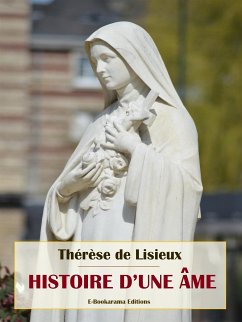 Thérèse de Lisieux

HISTOIRE D'UNE ÂME

E-Bookarama Editions